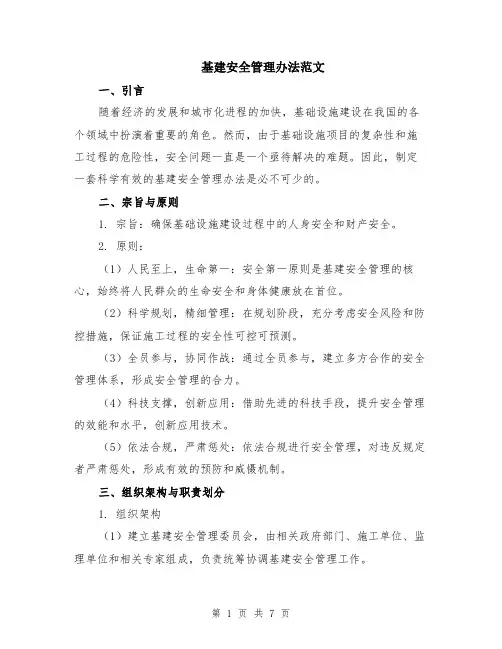 基建安全管理办法范文

一、引言

随着经济的发展和城市化进程的加快，基础设施建设在我国的各个领域中扮演着重要的角色。然而，由于基础设施项目的复杂性和施工过程的危险性，安全问题一直是一个亟待解决的难题。因此，制定一套科学有效的基建安全管理办法是必不可少的。

二、宗旨与原则

1. 宗旨：确保基础设施建设过程中的人身安全和财产安全。

2. 原则：

（1）人民至上，生命第一：安全第一原则是基建安全管理的核心，始终将人民群众的生命安全和身体健康放在首位。

（2）科学规划，精细管理：在规划阶段，充分考虑安全风险和防控措施，保证施工过程的安全性可控可预测。

（3）全员参与，协同作战：通过全员参与，建立多方合作的安全管理体系，形成安全管理的合力。

（4）科技支撑，创新应用：借助先进的科技手段，提升安全管理的效能和水平，创新应用技术。

（5）依法合规，严肃惩处：依法合规进行安全管理，对违反规定者严肃惩处，形成有效的预防和威慑机制。

三、组织架构与职责划分

1. 组织架构

（1）建立基建安全管理委员会，由相关政府部门、施工单位、监理单位和相关专家组成，负责统筹协调基建安全管理工作。

第 1 页 共 7 页